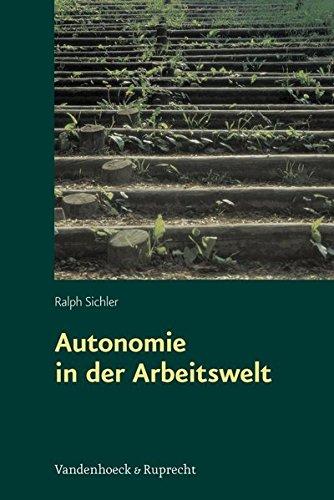 Ralph Sichler

Autonomie in der Arbeitswelt

Vandenhoeck & Ruprecht